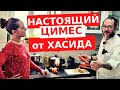 НАСТОЯЩИЙ
ЦИМЕС
от ХАСИДА